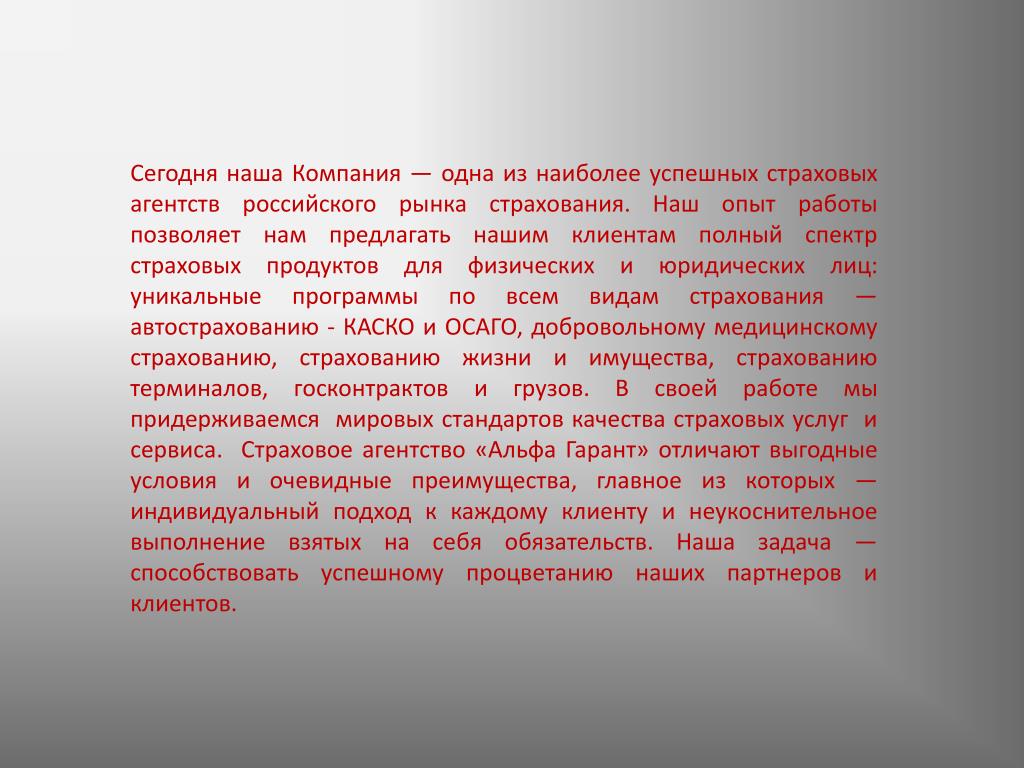 Сегодня наша Компания — одна из наиболее успешных страховых агентств российского рынка страхования. Наш опыт работы позволяет нам предлагать нашим клиентам полный спектр страховых продуктов для физических и юридических лиц: уникальные программы по всем видам страхования — автострахованию - КАСКО и ОСАГО, добровольному медицинскому страхованию, страхованию жизни и имущества, страхованию терминалов, госконтрактов и грузов. В своей работе мы придерживаемся мировых стандартов качества страховых услуг и сервиса. Страховое агентство «Альфа Гарант» отличают выгодные условия и очевидные преимущества, главное из которых — индивидуальный подход к каждому клиенту и неукоснительное выполнение взятых на себя обязательств. Наша задача — способствовать успешному процветанию наших партнеров и клиентов.